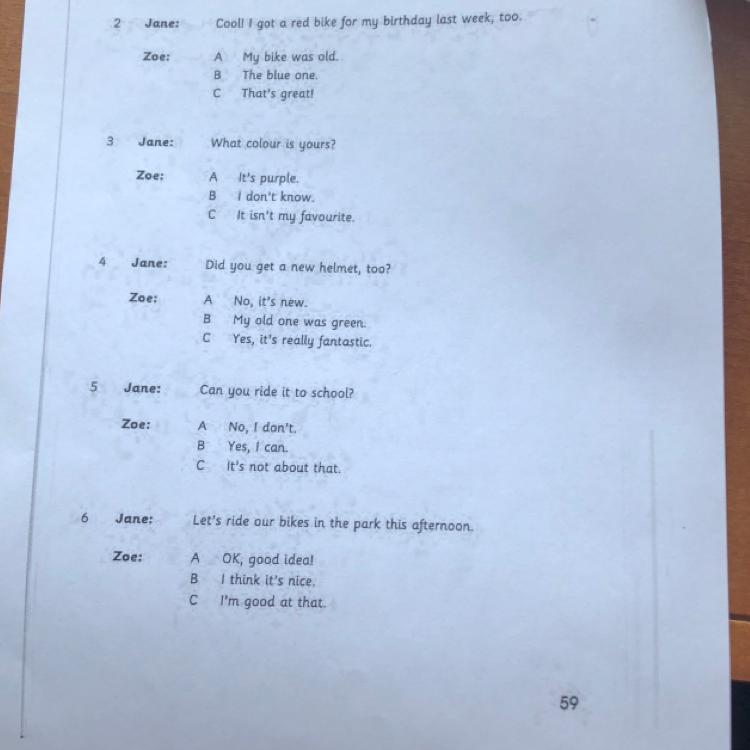 2 Jane: Cool! I got a red bike for my birthday last week, too.

Zoe: A My bike was old.
B The blue one.
C That's great!

3 Jane: What colour is yours?

Zoe: A It's purple.
B I don't know.
C It isn't my favourite.

4 Jane: Did you get a new helmet, too?

Zoe: A No, it's new.
B My old one was green.
C Yes, it's really fantastic.

5 Jane: Can you ride it to school?

Zoe: A No, I don't.
B Yes, I can.
C It's not about that.

6 Jane: Let's ride our bikes in the park this afternoon.

Zoe: A OK, good idea!
B I think it's nice.
C I'm good at that.

59